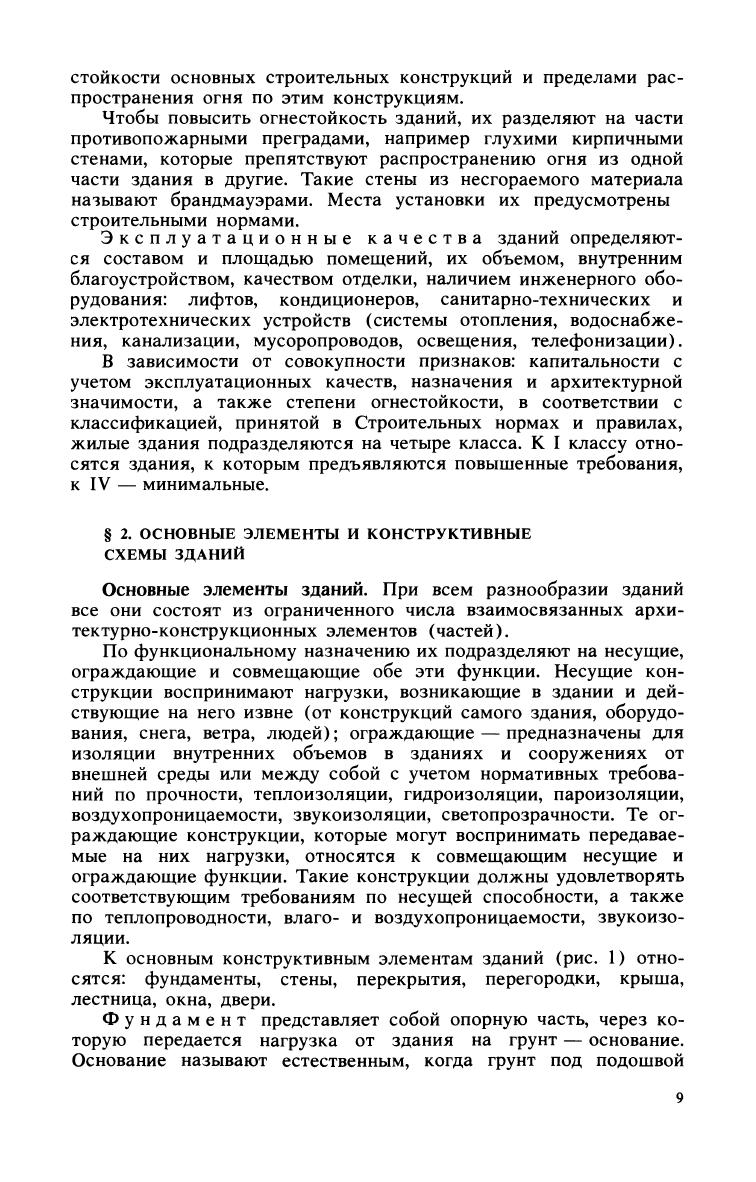 стойкости основных строительных конструкций и пределами распространения огня по этим конструкциям.

Чтобы повысить огнестойкость зданий, их разделяют на части противопожарными преградами, например глухими кирпичными стенами, которые препятствуют распространению огня из одной части здания в другие. Такие стены из несгораемого материала называют брандмауэрами. Места установки их предусмотрены строительными нормами.

Эксплуатационные качества зданий определяются составом и площадью помещений, их объемом, внутренним благоустройством, качеством отделки, наличием инженерного оборудования: лифтов, кондиционеров, санитарно-технических и электротехнических устройств (системы отопления, водоснабжения, канализации, мусоропроводов, освещения, телефонизации).

В зависимости от совокупности признаков: капитальности с учетом эксплуатационных качеств, назначения и архитектурной значимости, а также степени огнестойкости, в соответствии с классификацией, принятой в Строительных нормах и правилах, жилые здания подразделяются на четыре класса. К I классу относятся здания, к которым предъявляются повышенные требования, к IV — минимальные.

§ 2. ОСНОВНЫЕ ЭЛЕМЕНТЫ И КОНСТРУКТИВНЫЕ СХЕМЫ ЗДАНИЙ

Основные элементы зданий. При всем разнообразии зданий все они состоят из ограниченного числа взаимосвязанных архитектурно-конструкционных элементов (частей).

По функциональному назначению их подразделяют на несущие, ограждающие и совмещающие обе эти функции. Несущие конструкции воспринимают нагрузки, возникающие в здании и действующие на него извне (от конструкций самого здания, оборудования, снега, ветра, людей); ограждающие — предназначены для изоляции внутренних объемов в зданиях и сооружениях от внешней среды или между собой с учетом нормативных требований по прочности, теплоизоляции, гидроизоляции, пароизоляции, воздухопроницаемости, звукоизоляции, светопрозрачности. Те ограждающие конструкции, которые могут воспринимать передаваемые на них нагрузки, относятся к совмещающим несущие и ограждающие функции. Такие конструкции должны удовлетворять соответствующим требованиям по несущей способности, а также по теплопроводности, влаго- и воздухопроницаемости, звукоизоляции.

К основным конструктивным элементам зданий (рис. 1) относятся: фундаменты, стены, перекрытия, перегородки, крыша, лестница, окна, двери.

Фундамент представляет собой опорную часть, через которую передается нагрузка от здания на грунт — основание. Основание называют естественным, когда грунт под подошвой

9